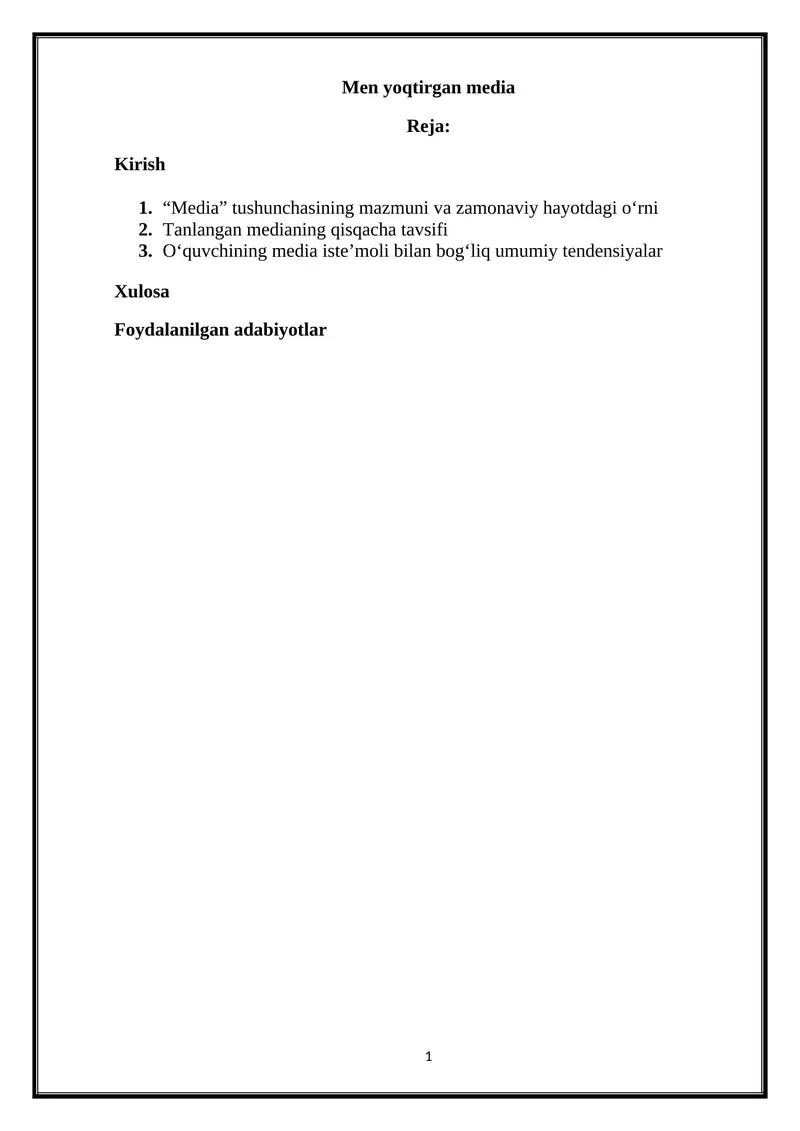 Men yoqtirgan media

Reja:

Kirish

1. "Media" tushunchasining mazmuni va zamonaviy hayotdagi o'rni
2. Tanlangan medianing qisqacha tavsifi
3. O'quvchining media iste'moli bilan bog'liq umumiy tendensiyalar

Xulosa

Foydalanilgan adabiyotlar

1